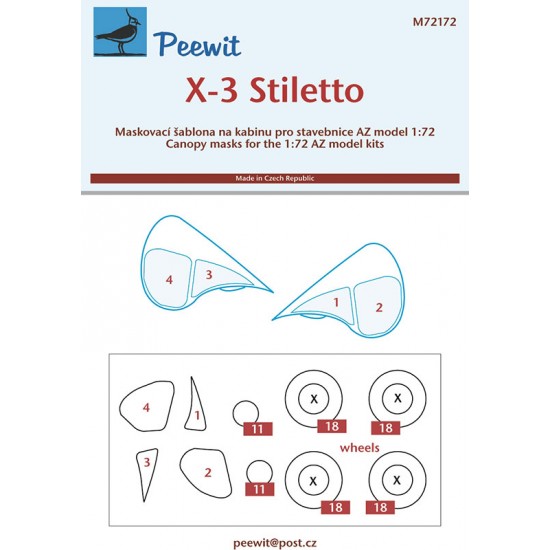 Peewit

M72172

X-3 Stiletto

Maskovací šablona na kabinu pro stavebnice AZ model 1:72
Canopy masks for the 1:72 AZ model kits

Made in Czech Republic

4
3
1
2

4
1
11
X
18
X
18
wheels
3
2
11
X
18
X
18

peewit@post.cz